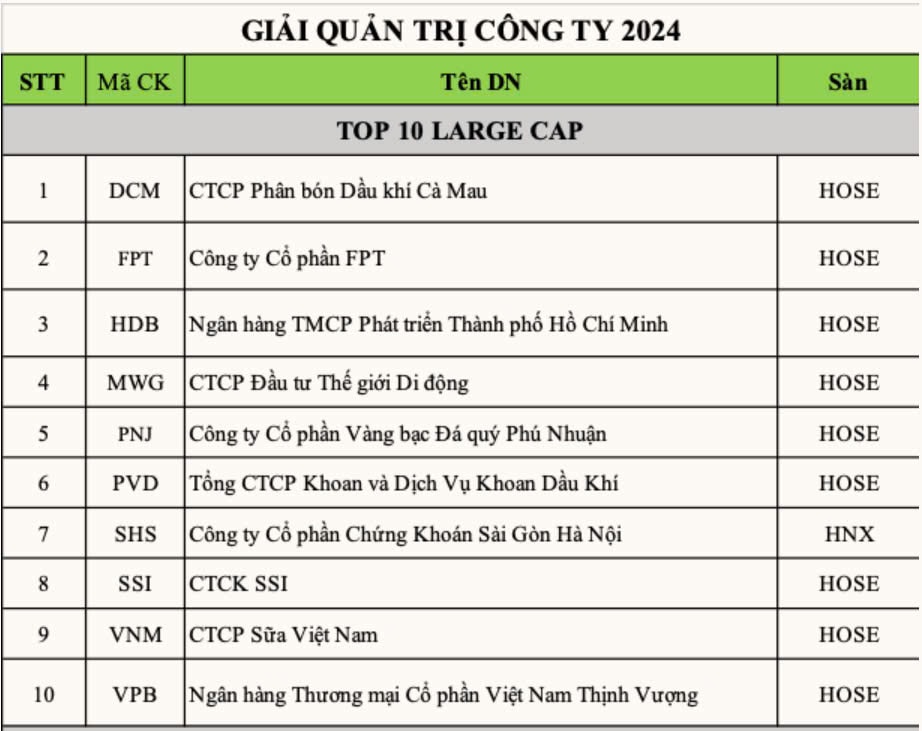 GIẢI QUẢN TRỊ CÔNG TY 2024

| STT | Mã CK | Tên DN | Sàn |
|---|---|---|---|
| TOP 10 LARGE CAP | | | |
| 1 | DCM | CTCP Phân bón Dầu khí Cà Mau | HOSE |
| 2 | FPT | Công ty Cổ phần FPT | HOSE |
| 3 | HDB | Ngân hàng TMCP Phát triển Thành phố Hồ Chí Minh | HOSE |
| 4 | MWG | CTCP Đầu tư Thế giới Di động | HOSE |
| 5 | PNJ | Công ty Cổ phần Vàng bạc Đá quý Phú Nhuận | HOSE |
| 6 | PVD | Tổng CTCP Khoan và Dịch Vụ Khoan Dầu Khí | HOSE |
| 7 | SHS | Công ty Cổ phần Chứng Khoán Sài Gòn Hà Nội | HNX |
| 8 | SSI | CTCK SSI | HOSE |
| 9 | VNM | CTCP Sữa Việt Nam | HOSE |
| 10 | VPB | Ngân hàng Thương mại Cổ phần Việt Nam Thịnh Vượng | HOSE |